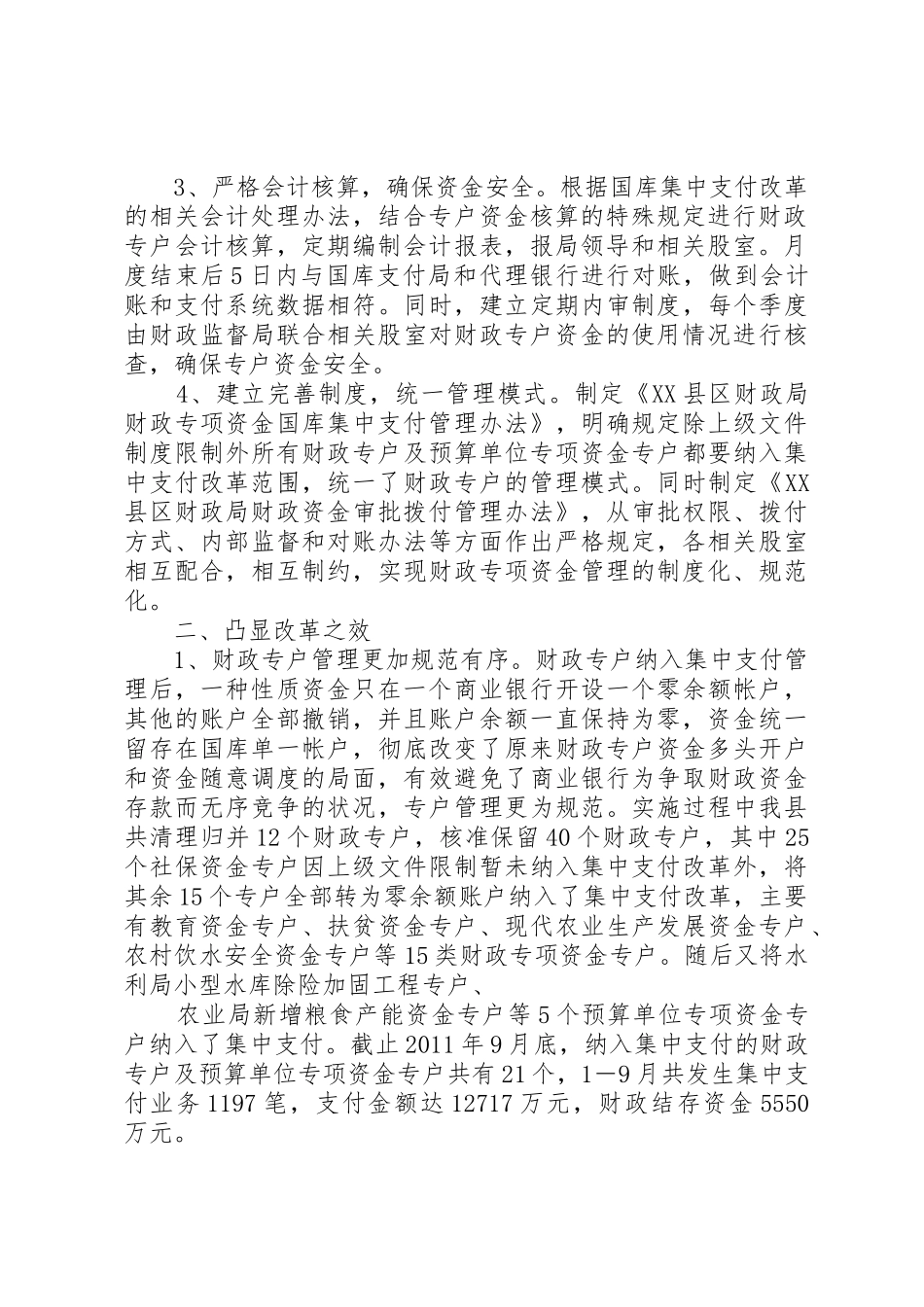 3、严格会计核算，确保资金安全。根据国库集中支付改革的相关会计处理办法，结合专户资金核算的特殊规定进行财政专户会计核算，定期编制会计报表，报局领导和相关股室。月度结束后5日内与国库支付局和代理银行进行对账，做到会计账和支付系统数据相符。同时，建立定期内审制度，每个季度由财政监督局联合相关股室对财政专户资金的使用情况进行核查，确保专户资金安全。

4、建立完善制度，统一管理模式。制定《XX县区财政局财政专项资金国库集中支付管理办法》，明确规定除上级文件制度限制外所有财政专户及预算单位专项资金专户都要纳入集中支付改革范围，统一了财政专户的管理模式。同时制定《XX县区财政局财政资金审批拨付管理办法》，从审批权限、拨付方式、内部监督和对账办法等方面作出严格规定，各相关股室相互配合，相互制约，实现财政专项资金管理的制度化、规范化。

二、凸显改革之效

1、财政专户管理更加规范有序。财政专户纳入集中支付管理后，一种性质资金只在一个商业银行开设一个零余额帐户，其他的账户全部撤销，并且账户余额一直保持为零，资金统一留存在国库单一帐户，彻底改变了原来财政专户资金多头开户和资金随意调度的局面，有效避免了商业银行为争取财政资金存款而无序竞争的状况，专户管理更为规范。实施过程中我县共清理归并12个财政专户，核准保留40个财政专户，其中25个社保资金专户因上级文件限制暂未纳入集中支付改革外，将其余15个专户全部转为零余额账户纳入了集中支付改革，主要有教育资金专户、扶贫资金专户、现代农业生产发展资金专户、农村饮水安全资金专户等15类财政专项资金专户。随后又将水利局小型水库除险加固工程专户、

农业局新增粮食产能资金专户等5个预算单位专项资金专户纳入了集中支付。截止2011年9月底，纳入集中支付的财政专户及预算单位专项资金专户共有21个，1—9月共发生集中支付业务1197笔，支付金额达12717万元，财政结存资金5550万元。